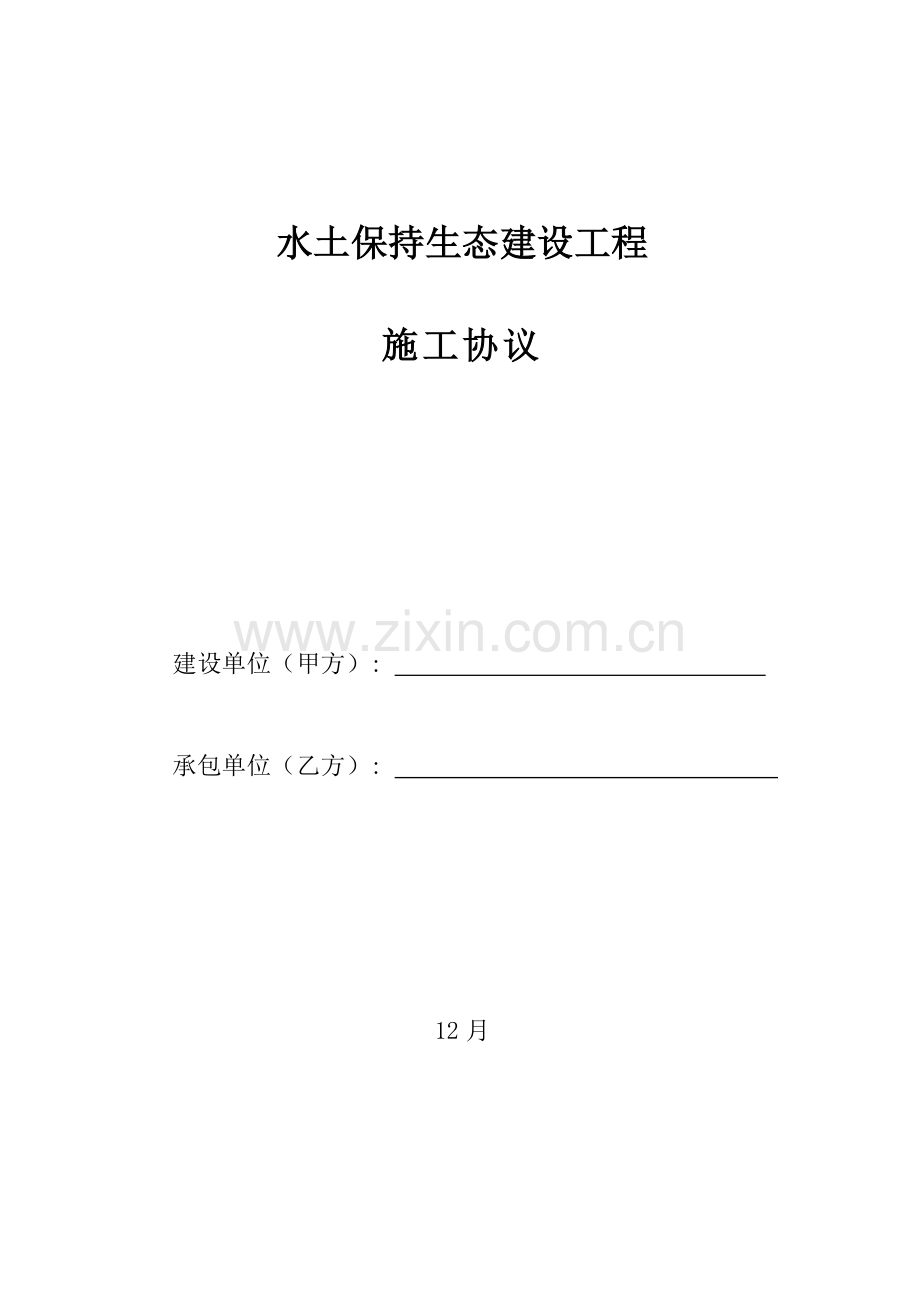 水土保持生态建设工程

施工协议

www.zixin.com.cn

建设单位（甲方）：

承包单位（乙方）：

12 月